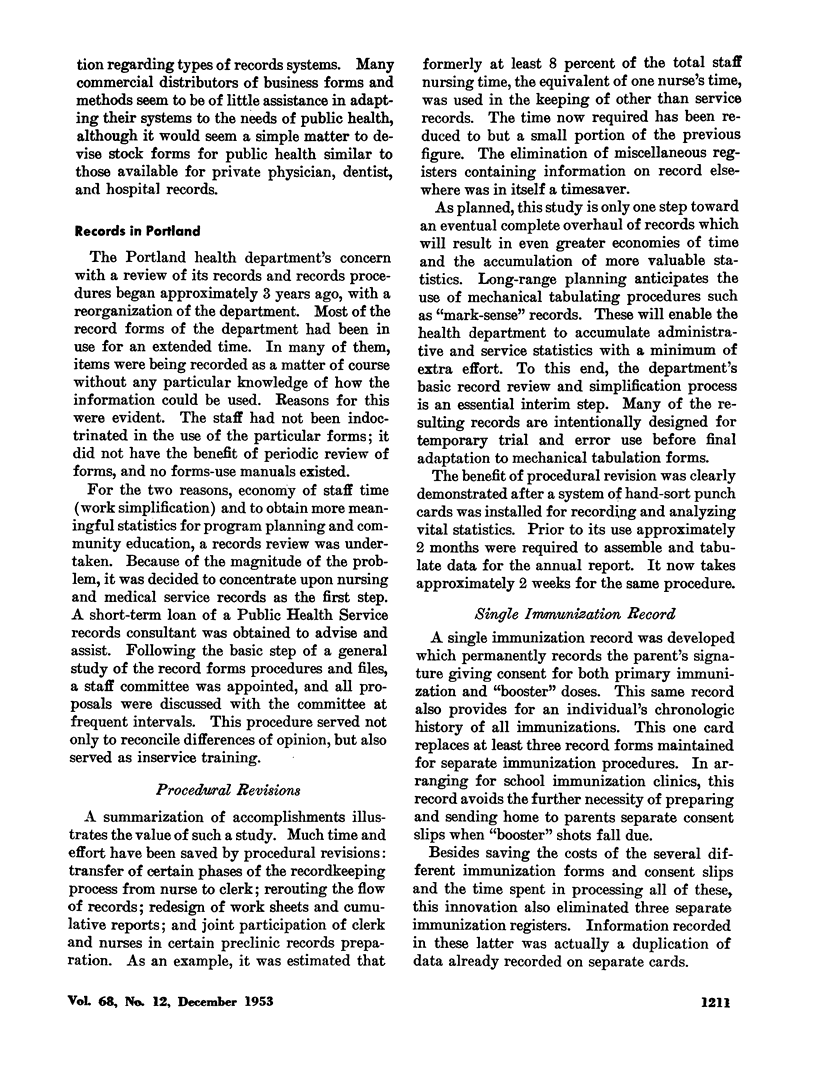 tion regarding types of records systems. Many commercial distributors of business forms and methods seem to be of little assistance in adapting their systems to the needs of public health, although it would seem a simple matter to devise stock forms for public health similar to those available for private physician, dentist, and hospital records.

Records in Portland

The Portland health department's concern with a review of its records and records procedures began approximately 3 years ago, with a reorganization of the department. Most of the record forms of the department had been in use for an extended time. In many of them, items were being recorded as a matter of course without any particular knowledge of how the information could be used. Reasons for this were evident. The staff had not been indoctrinated in the use of the particular forms; it did not have the benefit of periodic review of forms, and no forms-use manuals existed.

For the two reasons, economy of staff time (work simplification) and to obtain more meaningful statistics for program planning and community education, a records review was undertaken. Because of the magnitude of the problem, it was decided to concentrate upon nursing and medical service records as the first step. A short-term loan of a Public Health Service records consultant was obtained to advise and assist. Following the basic step of a general study of the record forms procedures and files, a staff committee was appointed, and all proposals were discussed with the committee at frequent intervals. This procedure served not only to reconcile differences of opinion, but also served as inservice training.

Procedural Revisions

A summarization of accomplishments illustrates the value of such a study. Much time and effort have been saved by procedural revisions: transfer of certain phases of the recordkeeping process from nurse to clerk; rerouting the flow of records; redesign of work sheets and cumulative reports; and joint participation of clerk and nurses in certain preclinic records preparation. As an example, it was estimated that formerly at least 8 percent of the total staff nursing time, the equivalent of one nurse's time, was used in the keeping of other than service records. The time now required has been reduced to but a small portion of the previous figure. The elimination of miscellaneous registers containing information on record elsewhere was in itself a timesaver.

As planned, this study is only one step toward an eventual complete overhaul of records which will result in even greater economies of time and the accumulation of more valuable statistics. Long-range planning anticipates the use of mechanical tabulating procedures such as "mark-sense" records. These will enable the health department to accumulate administrative and service statistics with a minimum of extra effort. To this end, the department's basic record review and simplification process is an essential interim step. Many of the resulting records are intentionally designed for temporary trial and error use before final adaptation to mechanical tabulation forms.

The benefit of procedural revision was clearly demonstrated after a system of hand-sort punch cards was installed for recording and analyzing vital statistics. Prior to its use approximately 2 months were required to assemble and tabulate data for the annual report. It now takes approximately 2 weeks for the same procedure.

Single Immunization Record

A single immunization record was developed which permanently records the parent's signature giving consent for both primary immunization and "booster" doses. This same record also provides for an individual's chronologic history of all immunizations. This one card replaces at least three record forms maintained for separate immunization procedures. In arranging for school immunization clinics, this record avoids the further necessity of preparing and sending home to parents separate consent slips when "booster" shots fall due.

Besides saving the costs of the several different immunization forms and consent slips and the time spent in processing all of these, this innovation also eliminated three separate immunization registers. Information recorded in these latter was actually a duplication of data already recorded on separate cards.

Vol. 68, No. 12, December 1953

1211